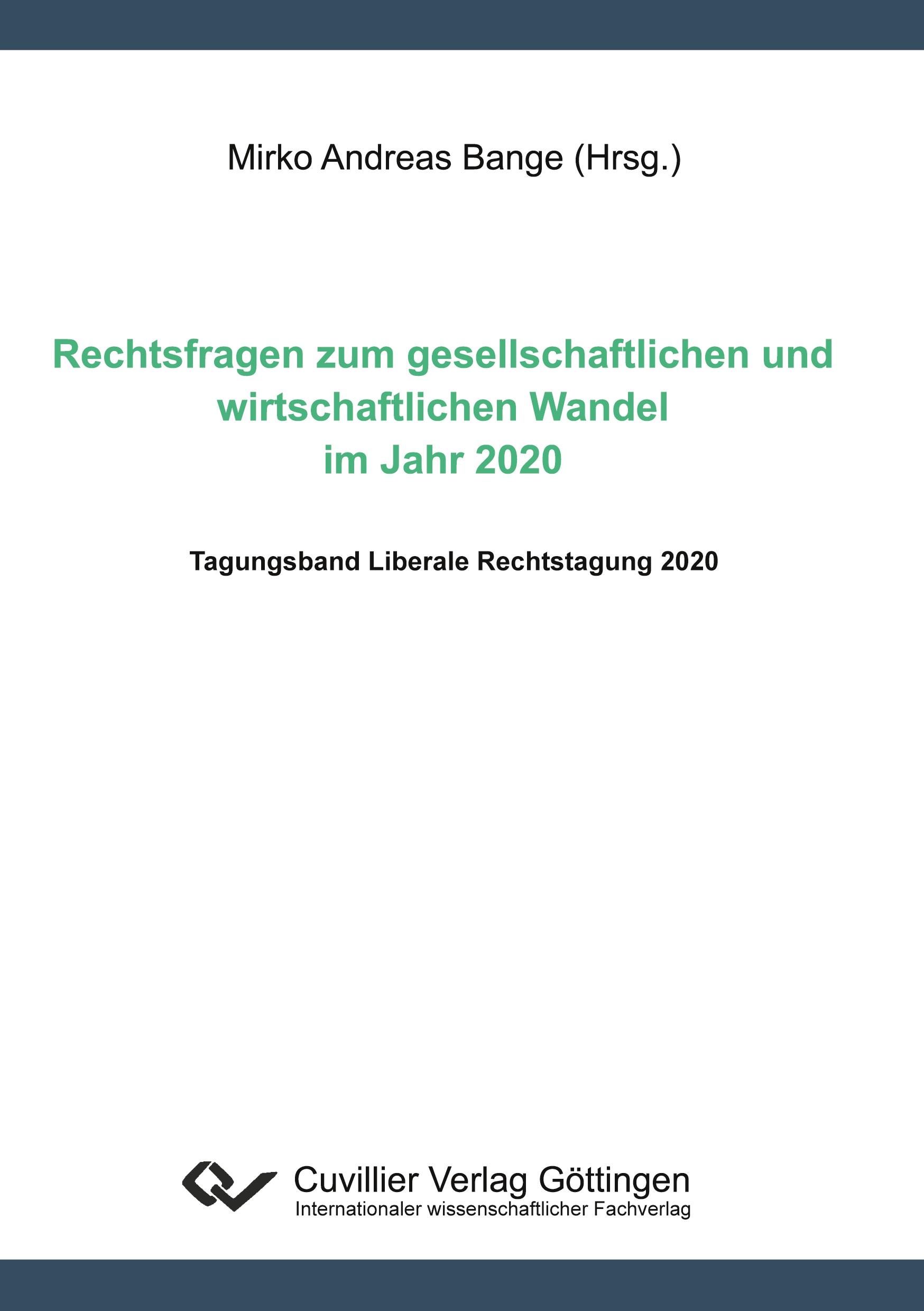 Mirko Andreas Bange (Hrsg.)

Rechtsfragen zum gesellschaftlichen und wirtschaftlichen Wandel im Jahr 2020

Tagungsband Liberale Rechtstagung 2020

Cuvillier Verlag Göttingen
Internationaler wissenschaftlicher Fachverlag